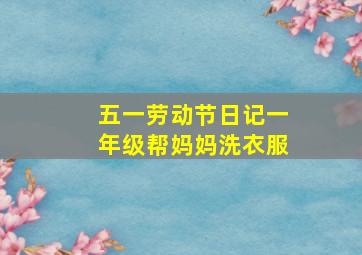 五一劳动节日记一年级帮妈妈洗衣服